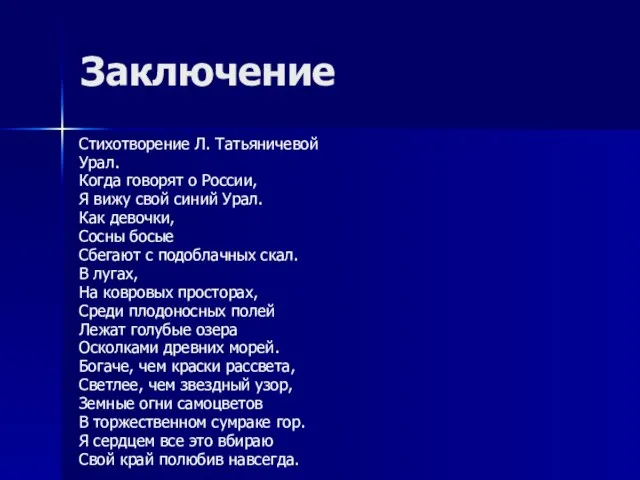 Заключение

Стихотворение Л. Татьяничевой
Урал.
Когда говорят о России,
Я вижу свой синий Урал.
Как девочки,
Сосны босые
Сбегают с подоблачных скал.
В лугах,
На ковровых просторах,
Среди плодоносных полей
Лежат голубые озера
Осколками древних морей.
Богаче, чем краски рассвета,
Светлее, чем звездный узор,
Земные огни самоцветов
В торжественном сумраке гор.
Я сердцем все это вбираю
Свой край полюбив навсегда.